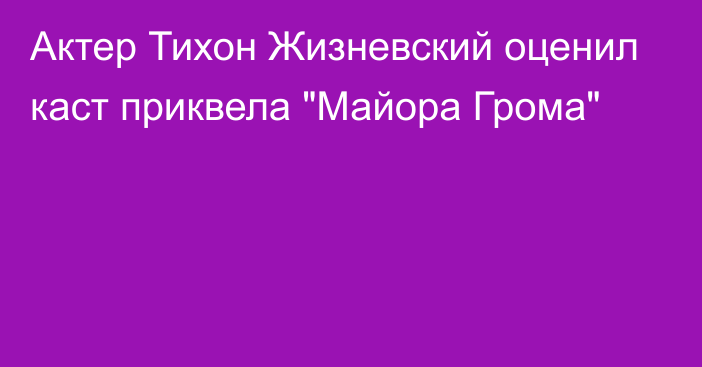 Актер Тихон Жизневский оценил каст приквела "Майора Грома"